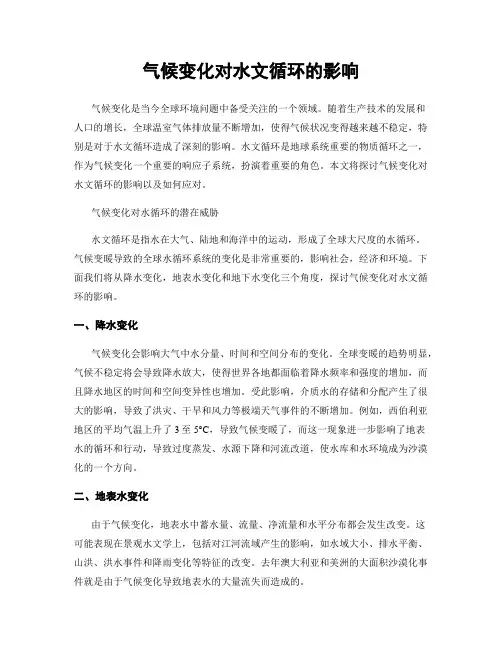 气候变化对水文循环的影响

气候变化是当今全球环境问题中备受关注的一个领域。随着生产技术的发展和人口的增长，全球温室气体排放量不断增加，使得气候状况变得越来越不稳定，特别是对于水文循环造成了深刻的影响。水文循环是地球系统重要的物质循环之一，作为气候变化一个重要的响应子系统，扮演着重要的角色。本文将探讨气候变化对水文循环的影响以及如何应对。

气候变化对水循环的潜在威胁

水文循环是指水在大气、陆地和海洋中的运动，形成了全球大尺度的水循环。气候变暖导致的全球水循环系统的变化是非常重要的，影响社会，经济和环境。下面我们将从降水变化，地表水变化和地下水变化三个角度，探讨气候变化对水文循环的影响。

一、降水变化

气候变化会影响大气中水分量、时间和空间分布的变化。全球变暖的趋势明显，气候不稳定将会导致降水放大，使得世界各地都面临着降水频率和强度的增加，而且降水地区的时间和空间变异性也增加。受此影响，介质水的存储和分配产生了很大的影响，导致了洪灾、干旱和风力等极端天气事件的不断增加。例如，西伯利亚地区的平均气温上升了 3 至 5°C，导致气候变暖了，而这一现象进一步影响了地表水的循环和行动，导致过度蒸发、水源下降和河流改道，使水库和水环境成为沙漠化的一个方向。

二、地表水变化

由于气候变化，地表水中蓄水量、流量、净流量和水平分布都会发生改变。这可能表现在景观水文学上，包括对江河流域产生的影响，如水域大小、排水平衡、山洪、洪水事件和降雨变化等特征的改变。去年澳大利亚和美洲的大面积沙漠化事件就是由于气候变化导致地表水的大量流失而造成的。